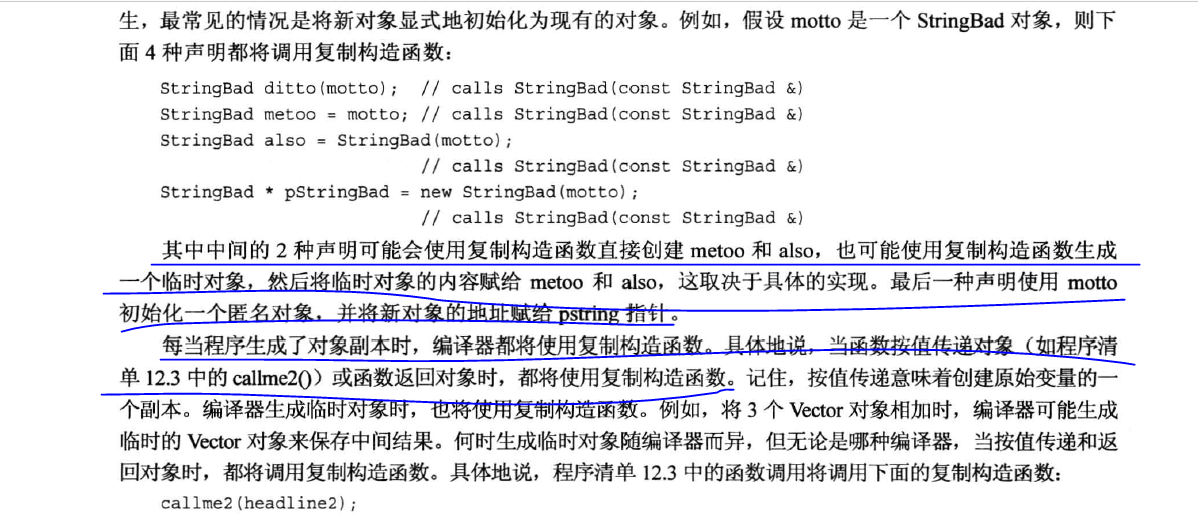 生，最常见的情况是将新对象显式地初始化为现有的对象。例如，假设 motto 是一个 StringBad 对象，则下面 4 种声明都将调用复制构造函数：

StringBad ditto(motto);  // calls StringBad(const StringBad &)
StringBad metoo = motto; // calls StringBad(const StringBad &)
StringBad also = StringBad(motto);
                         // calls StringBad(const StringBad &)
StringBad * pStringBad = new StringBad(motto);
                         // calls StringBad(const StringBad &)

其中中间的 2 种声明可能会使用复制构造函数直接创建 metoo 和 also，也可能使用复制构造函数生成一个临时对象，然后将临时对象的内容赋给 metoo 和 also，这取决于具体的实现。最后一种声明使用 motto 初始化一个匿名对象，并将新对象的地址赋给 pstring 指针。

每当程序生成了对象副本时，编译器都将使用复制构造函数。具体地说，当函数按值传递对象（如程序清单 12.3 中的 callme2()）或函数返回对象时，都将使用复制构造函数。记住，按值传递意味着创建原始变量的一个副本。编译器生成临时对象时，也将使用复制构造函数。例如，将 3 个 Vector 对象相加时，编译器可能生成临时的 Vector 对象来保存中间结果。何时生成临时对象随编译器而异，但无论是哪种编译器，当按值传递和返回对象时，都将调用复制构造函数。具体地说，程序清单 12.3 中的函数调用将调用下面的复制构造函数：

callme2(headline2);